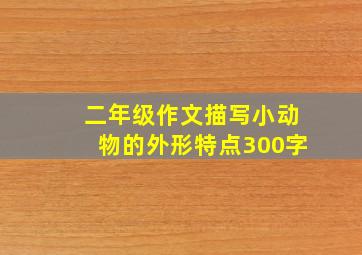 二年级作文描写小动物的外形特点300字